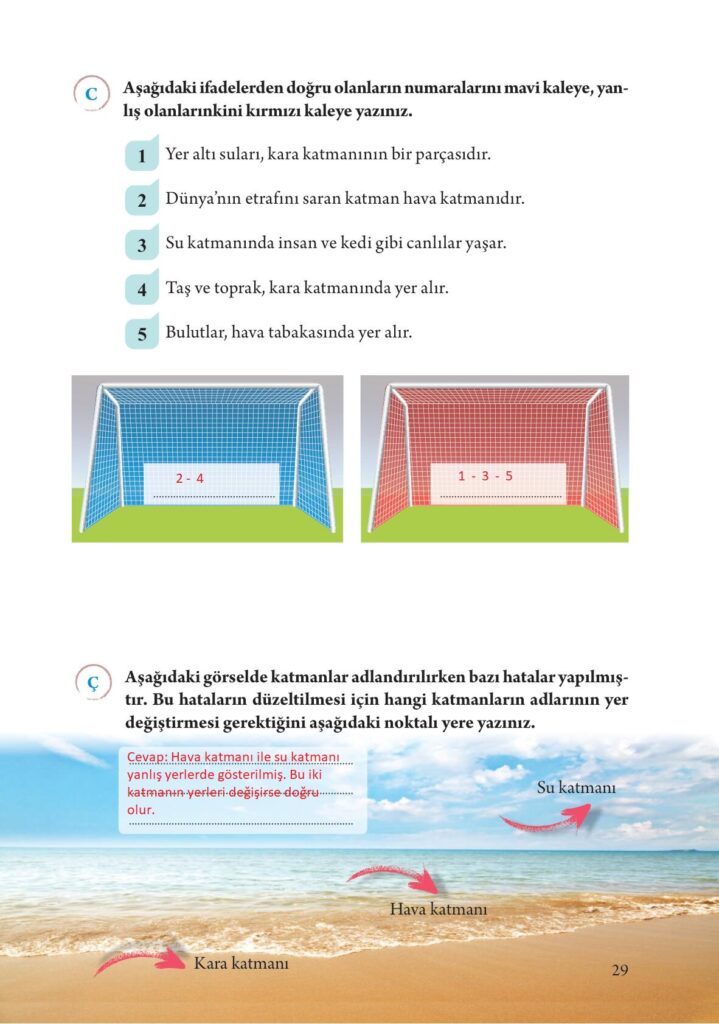 C Aşağıdaki ifadelerden doğru olanların numaralarını mavi kaleye, yanlış olanlarınkini kırmızı kaleye yazınız.

1 Yer altı suları, kara katmanının bir parçasıdır.

2 Dünya'nın etrafını saran katman hava katmanıdır.

3 Su katmanında insan ve kedi gibi canlılar yaşar.

4 Taş ve toprak, kara katmanında yer alır.

5 Bulutlar, hava tabakasında yer alır.

2 - 4

1 - 3 - 5

Ç Aşağıdaki görselde katmanlar adlandırılırken bazı hatalar yapılmıştır. Bu hataların düzeltilmesi için hangi katmanların adlarının yer değiştirmesi gerektiğini aşağıdaki noktalı yere yazınız.

Cevap: Hava katmanı ile su katmanı yanlış yerlerde gösterilmiş. Bu iki katmanın yerleri değişirse doğru olur.

Su katmanı

Hava katmanı

Kara katmanı

29